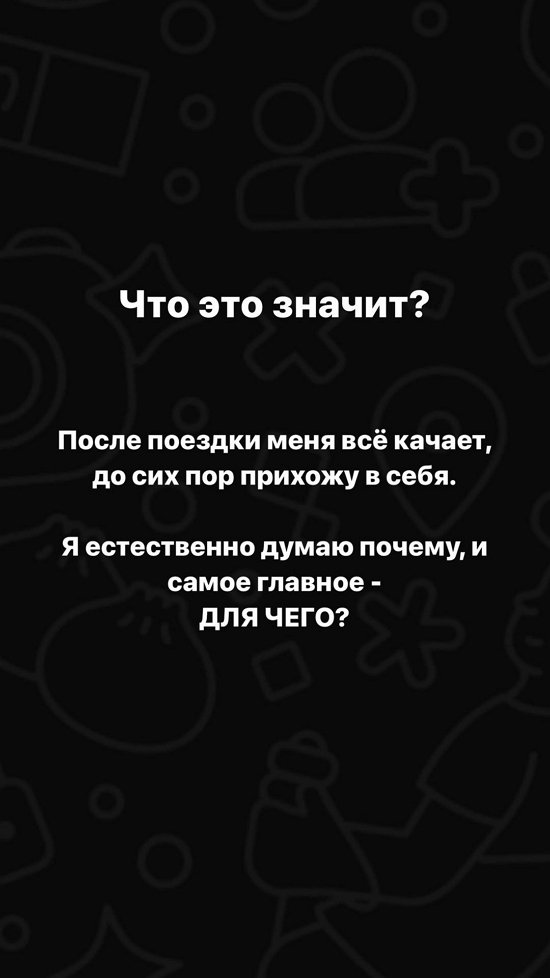 Что это значит?

После поездки меня всё качает, до сих пор прихожу в себя.

Я естественно думаю почему, и самое главное - ДЛЯ ЧЕГО?